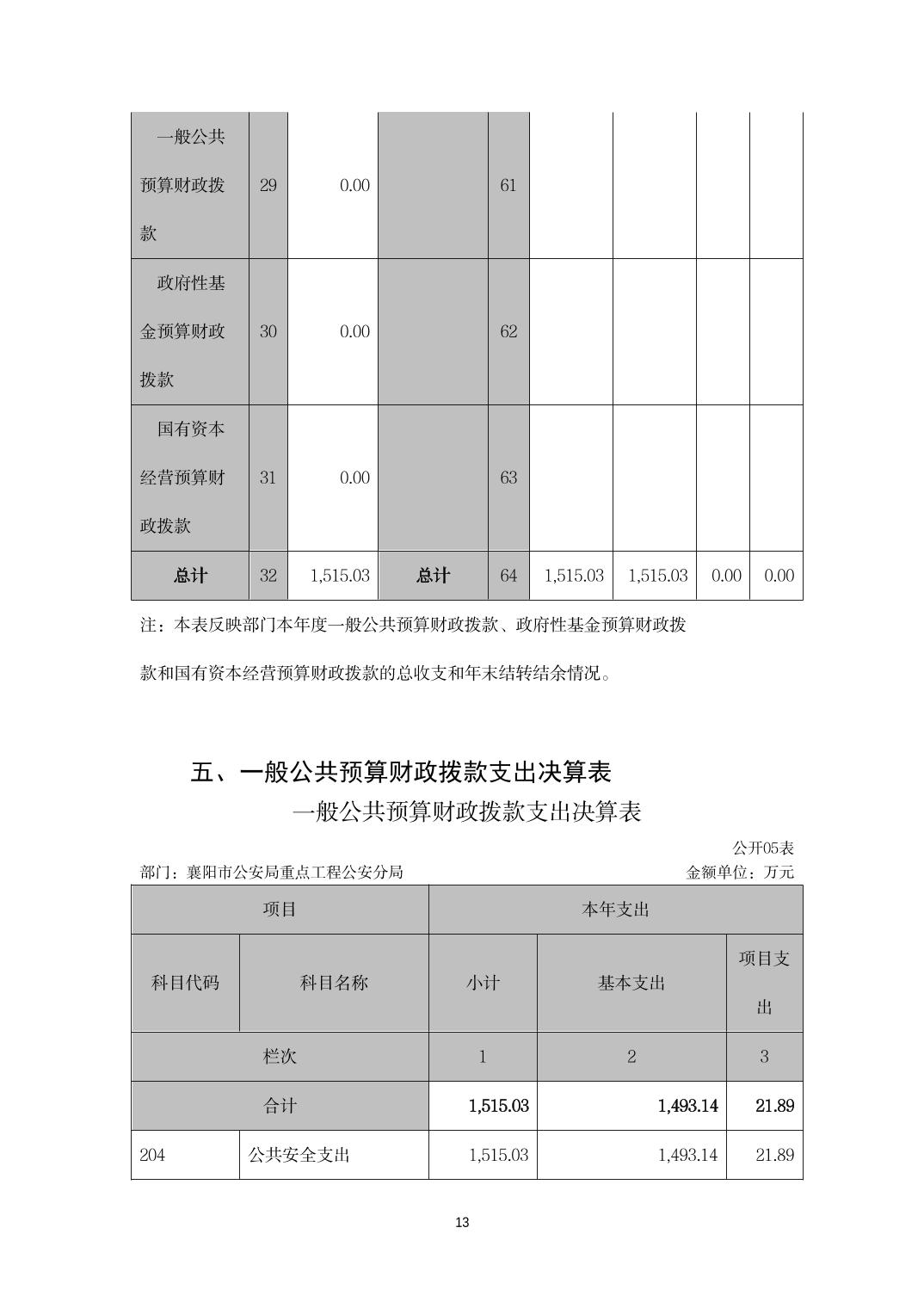 | 一般公共预算财政拨款 | 29 | 0.00 | | 61 | | | | |
|---|---|---|---|---|---|---|---|---|
| 政府性基金预算财政拨款 | 30 | 0.00 | | 62 | | | | |
| 国有资本经营预算财政拨款 | 31 | 0.00 | | 63 | | | | |
| 总计 | 32 | 1,515.03 | 总计 | 64 | 1,515.03 | 1,515.03 | 0.00 | 0.00 |

注：本表反映部门本年度一般公共预算财政拨款、政府性基金预算财政拨款和国有资本经营预算财政拨款的总收支和年末结转结余情况。

五、一般公共预算财政拨款支出决算表

一般公共预算财政拨款支出决算表

公开05表

部门：襄阳市公安局重点工程公安分局

金额单位：万元

| 项目 | | 本年支出 | | |
|---|---|---|---|---|
| 科目代码 | 科目名称 | 小计 | 基本支出 | 项目支出 |
| 栏次 | | 1 | 2 | 3 |
| 合计 | | 1,515.03 | 1,493.14 | 21.89 |
| 204 | 公共安全支出 | 1,515.03 | 1,493.14 | 21.89 |

13